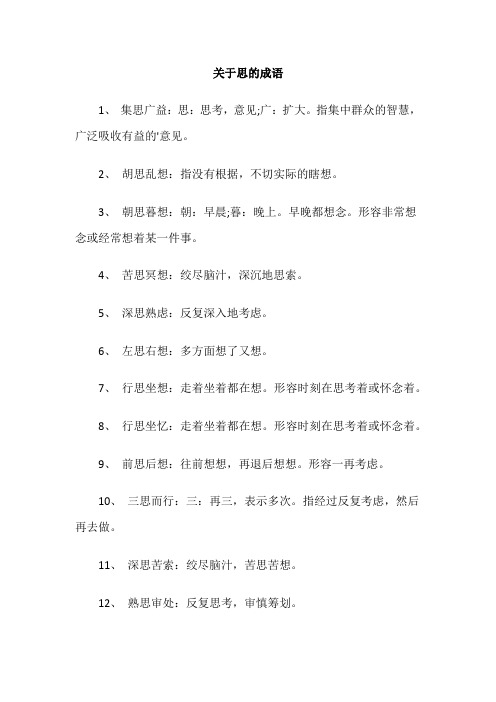 关于思的成语

1、 集思广益：思：思考，意见;广：扩大。指集中群众的智慧，广泛吸收有益的'意见。

2、 胡思乱想：指没有根据，不切实际的瞎想。

3、 朝思暮想：朝：早晨;暮：晚上。早晚都想念。形容非常想念或经常想着某一件事。

4、 苦思冥想：绞尽脑汁，深沉地思索。

5、 深思熟虑：反复深入地考虑。

6、 左思右想：多方面想了又想。

7、 行思坐想：走着坐着都在想。形容时刻在思考着或怀念着。

8、 行思坐忆：走着坐着都在想。形容时刻在思考着或怀念着。

9、 前思后想：往前想想，再退后想想。形容一再考虑。

10、 三思而行：三：再三，表示多次。指经过反复考虑，然后再去做。

11、 深思苦索：绞尽脑汁，苦思苦想。

12、 熟思审处：反复思考，审慎筹划。